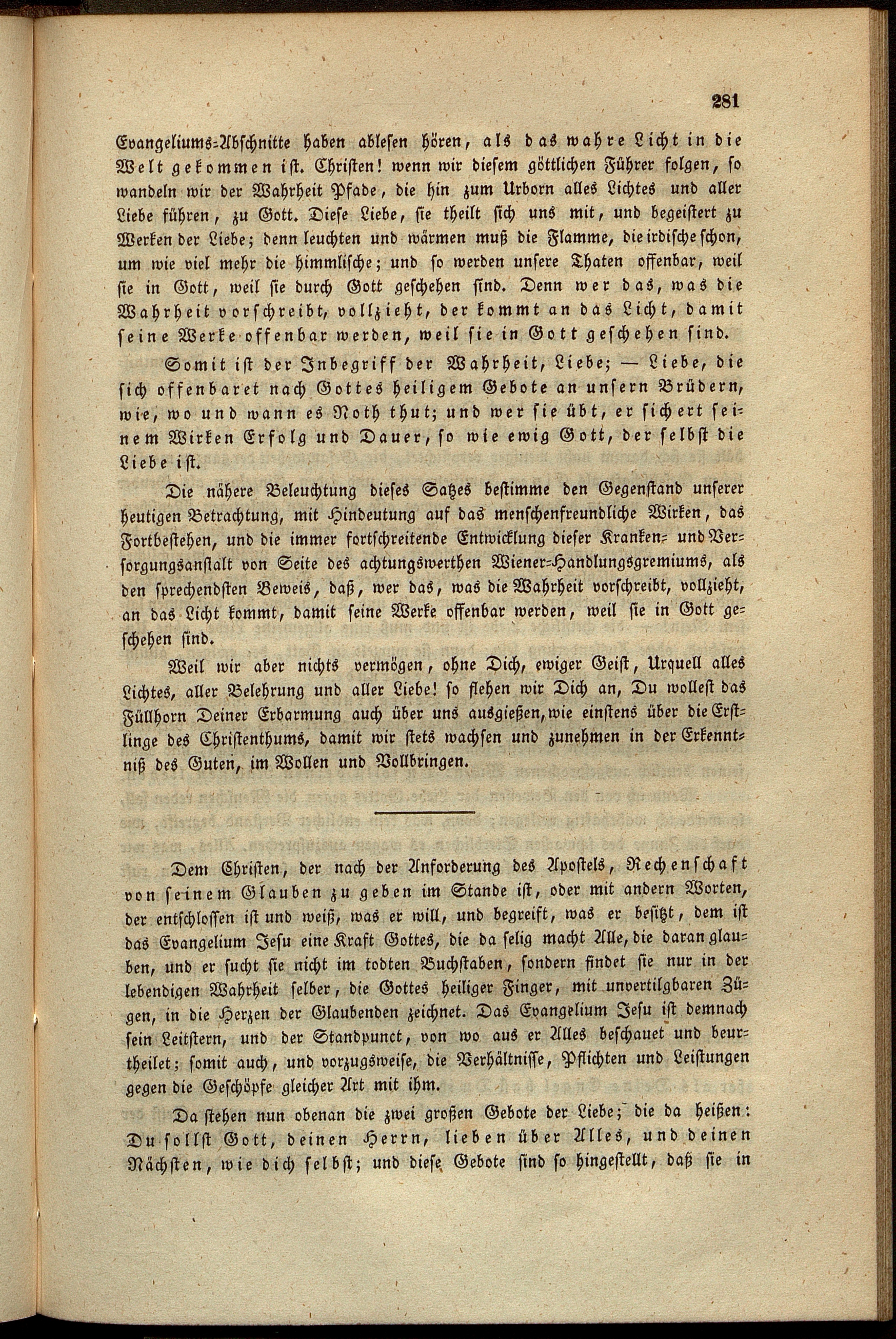 281

Evangeliums-Abschnitte haben ablesen hören, als das wahre Licht in die Welt gekommen ist. Christen! wenn wir diesem göttlichen Führer folgen, so wandeln wir der Wahrheit Pfade, die hin zum Urborn alles Lichtes und aller Liebe führen, zu Gott. Diese Liebe, sie theilt sich uns mit, und begeistert zu Werken der Liebe; denn leuchten und wärmen muß die Flamme, die irdische schon, um wie viel mehr die himmlische; und so werden unsere Thaten offenbar, weil sie in Gott, weil sie durch Gott geschehen sind. Denn wer das, was die Wahrheit vorschreibt, vollzieht, der kommt an das Licht, damit seine Werke offenbar werden, weil sie in Gott geschehen sind.

Somit ist der Inbegriff der Wahrheit, Liebe; — Liebe, die sich offenbaret nach Gottes heiligem Gebote an unsern Brüdern, wie, wo und wann es Noth thut; und wer sie übt, er sichert seinem Wirken Erfolg und Dauer, so wie ewig Gott, der selbst die Liebe ist.

Die nähere Beleuchtung dieses Satzes bestimme den Gegenstand unserer heutigen Betrachtung, mit Hindeutung auf das menschenfreundliche Wirken, das Fortbestehen, und die immer fortschreitende Entwicklung dieser Kranken- und Versorgungsanstalt von Seite des achtungswerthen Wiener-Handlungsgremiums, als den sprechendsten Beweis, daß, wer das, was die Wahrheit vorschreibt, vollzieht, an das Licht kommt, damit seine Werke offenbar werden, weil sie in Gott geschehen sind.

Weil wir aber nichts vermögen, ohne Dich, ewiger Geist, Urquell alles Lichtes, aller Belehrung und aller Liebe! so flehen wir Dich an, Du wollest das Füllhorn Deiner Erbarmung auch über uns ausgießen, wie einstens über die Erstlinge des Christenthums, damit wir stets wachsen und zunehmen in der Erkenntniß des Guten, im Wollen und Vollbringen.

Dem Christen, der nach der Anforderung des Apostels, Rechenschaft von seinem Glauben zu geben im Stande ist, oder mit andern Worten, der entschlossen ist und weiß, was er will, und begreift, was er besitzt, dem ist das Evangelium Jesu eine Kraft Gottes, die da selig macht Alle, die daran glauben, und er sucht sie nicht im todten Buchstaben, sondern findet sie nur in der lebendigen Wahrheit selber, die Gottes heiliger Finger, mit unvertilgbaren Zügen, in die Herzen der Glaubenden zeichnet. Das Evangelium Jesu ist demnach sein Leitstern, und der Standpunct, von wo aus er Alles beschauet und beurtheilet; somit auch, und vorzugsweise, die Verhältnisse, Pflichten und Leistungen gegen die Geschöpfe gleicher Art mit ihm.

Da stehen nun obenan die zwei großen Gebote der Liebe; die da heißen: Du sollst Gott, deinen Herrn, lieben über Alles, und deinen Nächsten, wie dich selbst; und diese Gebote sind so hingestellt, daß sie in